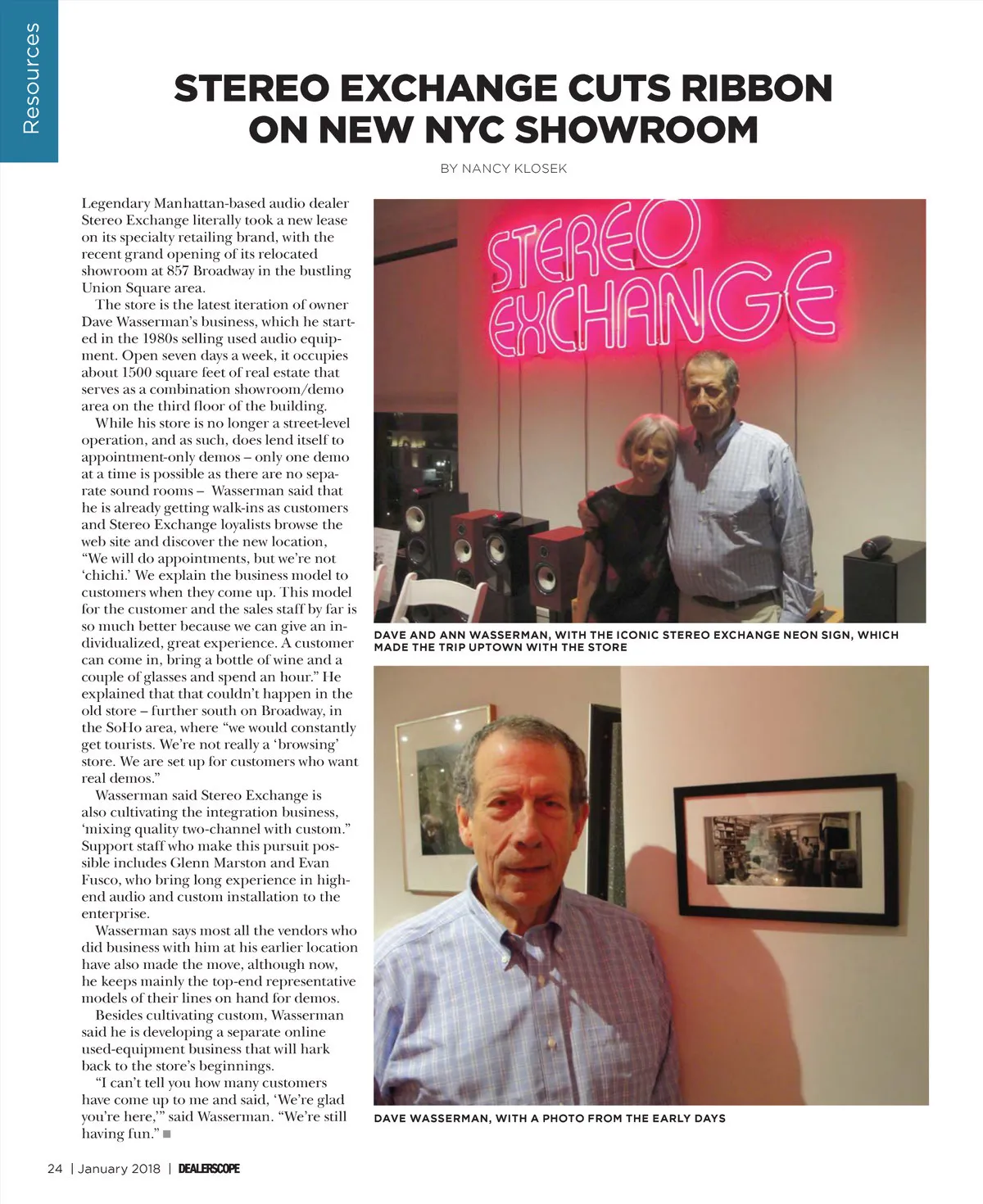 Resources

STEREO EXCHANGE CUTS RIBBON ON NEW NYC SHOWROOM

BY NANCY KLOSEK

Legendary Manhattan-based audio dealer Stereo Exchange literally took a new lease on its specialty retailing brand, with the recent grand opening of its relocated showroom at 857 Broadway in the bustling Union Square area.

The store is the latest iteration of owner Dave Wasserman's business, which he started in the 1980s selling used audio equipment. Open seven days a week, it occupies about 1500 square feet of real estate that serves as a combination showroom/demo area on the third floor of the building.

While his store is no longer a street-level operation, and as such, does lend itself to appointment-only demos – only one demo at a time is possible as there are no separate sound rooms – Wasserman said that he is already getting walk-ins as customers and Stereo Exchange loyalists browse the web site and discover the new location, "We will do appointments, but we're not 'chichi.' We explain the business model to customers when they come up. This model for the customer and the sales staff by far is so much better because we can give an individualized, great experience. A customer can come in, bring a bottle of wine and a couple of glasses and spend an hour." He explained that that couldn't happen in the old store – further south on Broadway, in the SoHo area, where "we would constantly get tourists. We're not really a 'browsing' store. We are set up for customers who want real demos."

Wasserman said Stereo Exchange is also cultivating the integration business, 'mixing quality two-channel with custom." Support staff who make this pursuit possible includes Glenn Marston and Evan Fusco, who bring long experience in high-end audio and custom installation to the enterprise.

Wasserman says most all the vendors who did business with him at his earlier location have also made the move, although now, he keeps mainly the top-end representative models of their lines on hand for demos.

Besides cultivating custom, Wasserman said he is developing a separate online used-equipment business that will hark back to the store's beginnings.

"I can't tell you how many customers have come up to me and said, 'We're glad you're here,'" said Wasserman. "We're still having fun." ■

STEREO EXCHANGE

DAVE AND ANN WASSERMAN, WITH THE ICONIC STEREO EXCHANGE NEON SIGN, WHICH MADE THE TRIP UPTOWN WITH THE STORE

DAVE WASSERMAN, WITH A PHOTO FROM THE EARLY DAYS

24 | January 2018 | DEALERSCOPE